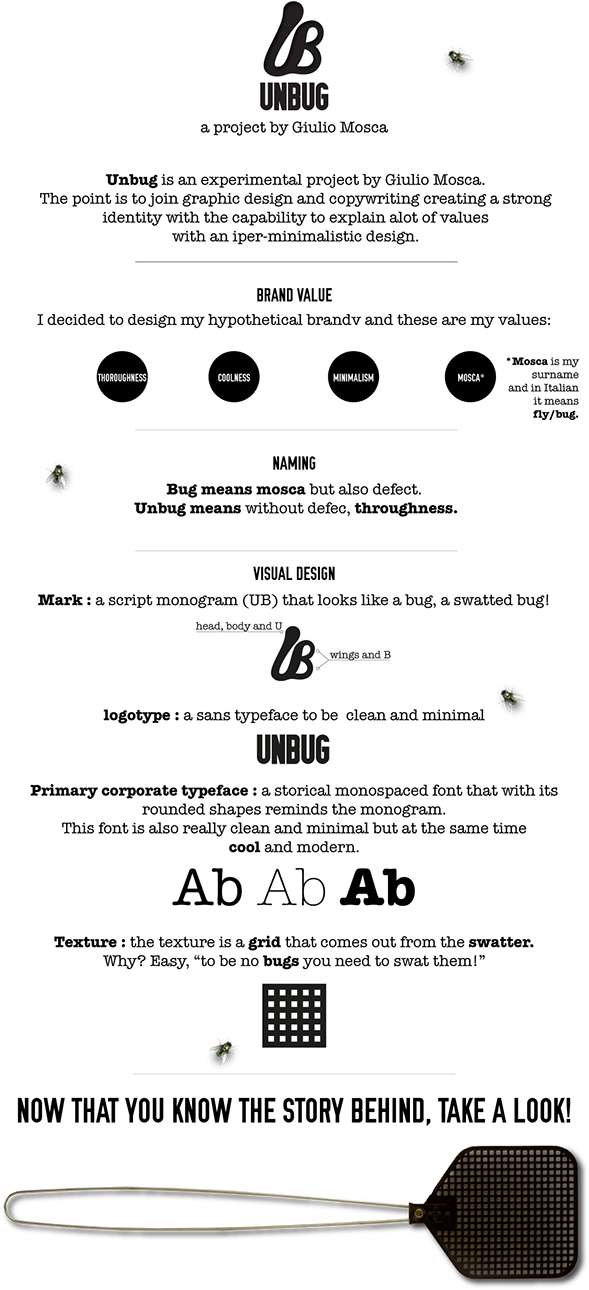 UB

UNBUG

a project by Giulio Mosca

Unbug is an experimental project by Giulio Mosca.
The point is to join graphic design and copywriting creating a strong identity with the capability to explain alot of values with an iper-minimalistic design.

BRAND VALUE

I decided to design my hypothetical brandv and these are my values:

THOROUGHNESS COOLNESS MINIMALISM MOSCA*

*Mosca is my surname and in Italian it means fly/bug.

NAMING

Bug means mosca but also defect.
Unbug means without defec, throughness.

VISUAL DESIGN

Mark : a script monogram (UB) that looks like a bug, a swatted bug!

head, body and U

UB

wings and B

logotype : a sans typeface to be clean and minimal

UNBUG

Primary corporate typeface : a storical monospaced font that with its rounded shapes reminds the monogram.
This font is also really clean and minimal but at the same time cool and modern.

Ab Ab Ab

Texture : the texture is a grid that comes out from the swatter.
Why? Easy, "to be no bugs you need to swat them!"

NOW THAT YOU KNOW THE STORY BEHIND, TAKE A LOOK!